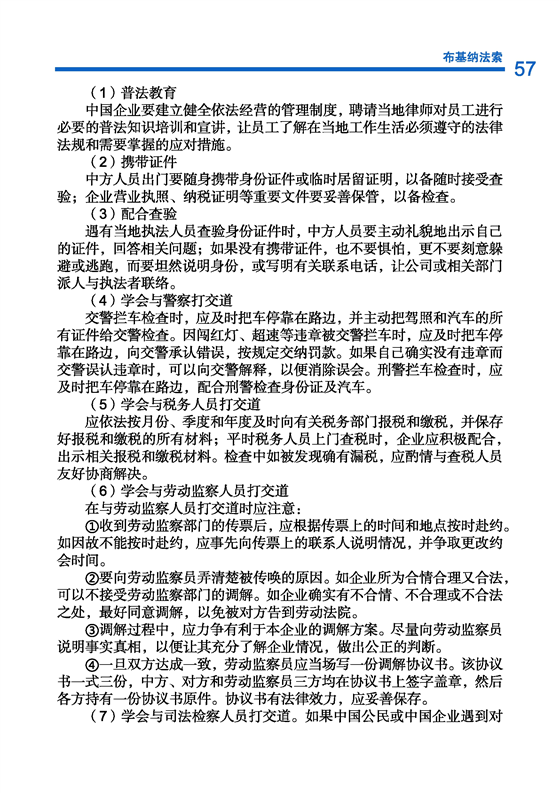 布基纳法索 57

（1）普法教育

中国企业要建立健全依法经营的管理制度，聘请当地律师对员工进行必要的普法知识培训和宣讲，让员工了解在当地工作生活必须遵守的法律法规和需要掌握的应对措施。

（2）携带证件

中方人员出门要随身携带身份证件或临时居留证明，以备随时接受查验；企业营业执照、纳税证明等重要文件要妥善保管，以备检查。

（3）配合查验

遇有当地执法人员查验身份证件时，中方人员要主动礼貌地出示自己的证件，回答相关问题；如果没有携带证件，也不要惧怕，更不要刻意躲避或逃跑，而要坦然说明身份，或写明有关联系电话，让公司或相关部门派人与执法者联络。

（4）学会与警察打交道

交警拦车检查时，应及时把车停靠在路边，并主动把驾照和汽车的所有证件给交警检查。因闯红灯、超速等违章被交警拦车时，应及时把车停靠在路边，向交警承认错误，按规定交纳罚款。如果自己确实没有违章而交警误认违章时，可以向交警解释，以便消除误会。刑警拦车检查时，应及时把车停靠在路边，配合刑警检查身份证及汽车。

（5）学会与税务人员打交道

应依法按月份、季度和年度及时向有关税务部门报税和缴税，并保存好报税和缴税的所有材料；平时税务人员上门查税时，企业应积极配合，出示相关报税和缴税材料。检查中如被发现确有漏税，应酌情与查税人员友好协商解决。

（6）学会与劳动监察人员打交道

在与劳动监察人员打交道时应注意：

①收到劳动监察部门的传票后，应根据传票上的时间和地点按时赴约。如因故不能按时赴约，应事先向传票上的联系人说明情况，并争取更改约会时间。

②要向劳动监察员弄清楚被传唤的原因。如企业所为合情合理又合法，可以不接受劳动监察部门的调解。如企业确实有不合情、不合理或不合法之处，最好同意调解，以免被对方告到劳动法院。

③调解过程中，应力争有利于本企业的调解方案。尽量向劳动监察员说明事实真相，以便让其充分了解企业情况，做出公正的判断。

④一旦双方达成一致，劳动监察员应当场写一份调解协议书。该协议书一式三份，中方、对方和劳动监察员三方均在协议书上签字盖章，然后各方持有一份协议书原件。协议书有法律效力，应妥善保存。

（7）学会与司法检察人员打交道。如果中国公民或中国企业遇到对